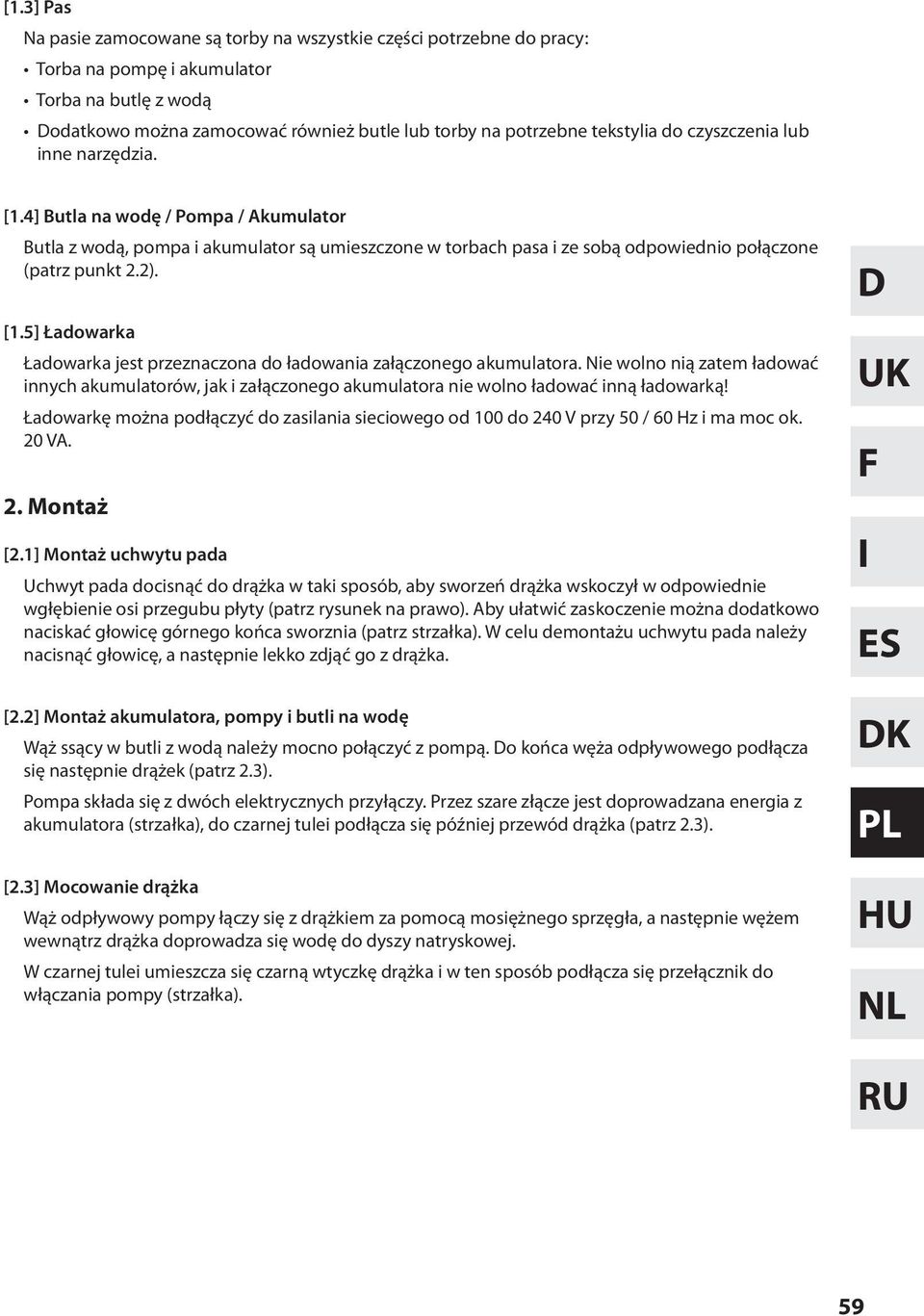 [1.3] Pas

Na pasie zamocowane są torby na wszystkie części potrzebne do pracy:

• Torba na pompę i akumulator
• Torba na butlę z wodą
• Dodatkowo można zamocować również butle lub torby na potrzebne tekstylia do czyszczenia lub inne narzędzia.

[1.4] Butla na wodę / Pompa / Akumulator

Butla z wodą, pompa i akumulator są umieszczone w torbach pasa i ze sobą odpowiednio połączone (patrz punkt 2.2).

[1.5] Ładowarka

Ładowarka jest przeznaczona do ładowania załączonego akumulatora. Nie wolno nią zatem ładować innych akumulatorów, jak i załączonego akumulatora nie wolno ładować inną ładowarką!

Ładowarkę można podłączyć do zasilania sieciowego od 100 do 240 V przy 50 / 60 Hz i ma moc ok. 20 VA.

2. Montaż

[2.1] Montaż uchwytu pada

Uchwyt pada docisnąć do drążka w taki sposób, aby sworzeń drążka wskoczył w odpowiednie wgłębienie osi przegubu płyty (patrz rysunek na prawo). Aby ułatwić zaskoczenie można dodatkowo naciskać głowicę górnego końca sworznia (patrz strzałka). W celu demontażu uchwytu pada należy nacisnąć głowicę, a następnie lekko zdjąć go z drążka.

[2.2] Montaż akumulatora, pompy i butli na wodę

Wąż ssący w butli z wodą należy mocno połączyć z pompą. Do końca węża odpływowego podłącza się następnie drążek (patrz 2.3).

Pompa składa się z dwóch elektrycznych przyłączy. Przez szare złącze jest doprowadzana energia z akumulatora (strzałka), do czarnej tulei podłącza się później przewód drążka (patrz 2.3).

[2.3] Mocowanie drążka

Wąż odpływowy pompy łączy się z drążkiem za pomocą mosiężnego sprzęgła, a następnie wężem wewnątrz drążka doprowadza się wodę do dyszy natryskowej.

W czarnej tulei umieszcza się czarną wtyczkę drążka i w ten sposób podłącza się przełącznik do włączania pompy (strzałka).

D
UK
F
I
ES
DK
PL
HU
NL
RU

59